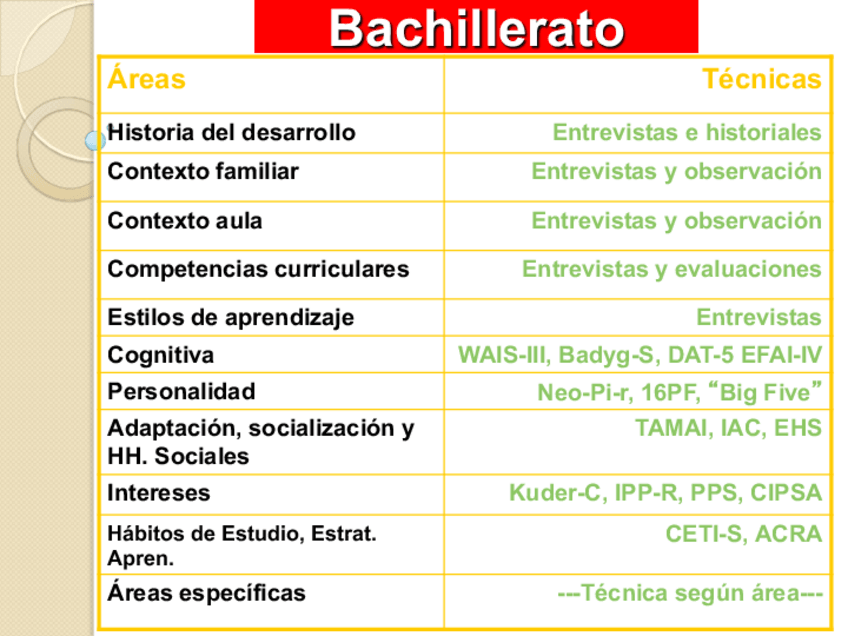 Bachillerato

| Áreas | Técnicas |
|---|---|
| Historia del desarrollo | Entrevistas e historiales |
| Contexto familiar | Entrevistas y observación |
| Contexto aula | Entrevistas y observación |
| Competencias curriculares | Entrevistas y evaluaciones |
| Estilos de aprendizaje | Entrevistas |
| Cognitiva | WAIS-III, Badyg-S, DAT-5 EFAI-IV |
| Personalidad | Neo-Pi-r, 16PF, “Big Five” |
| Adaptación, socialización y HH. Sociales | TAMAI, IAC, EHS |
| Intereses | Kuder-C, IPP-R, PPS, CIPSA |
| Hábitos de Estudio, Estrat. Apren. | CETI-S, ACRA |
| Áreas específicas | ---Técnica según área--- |